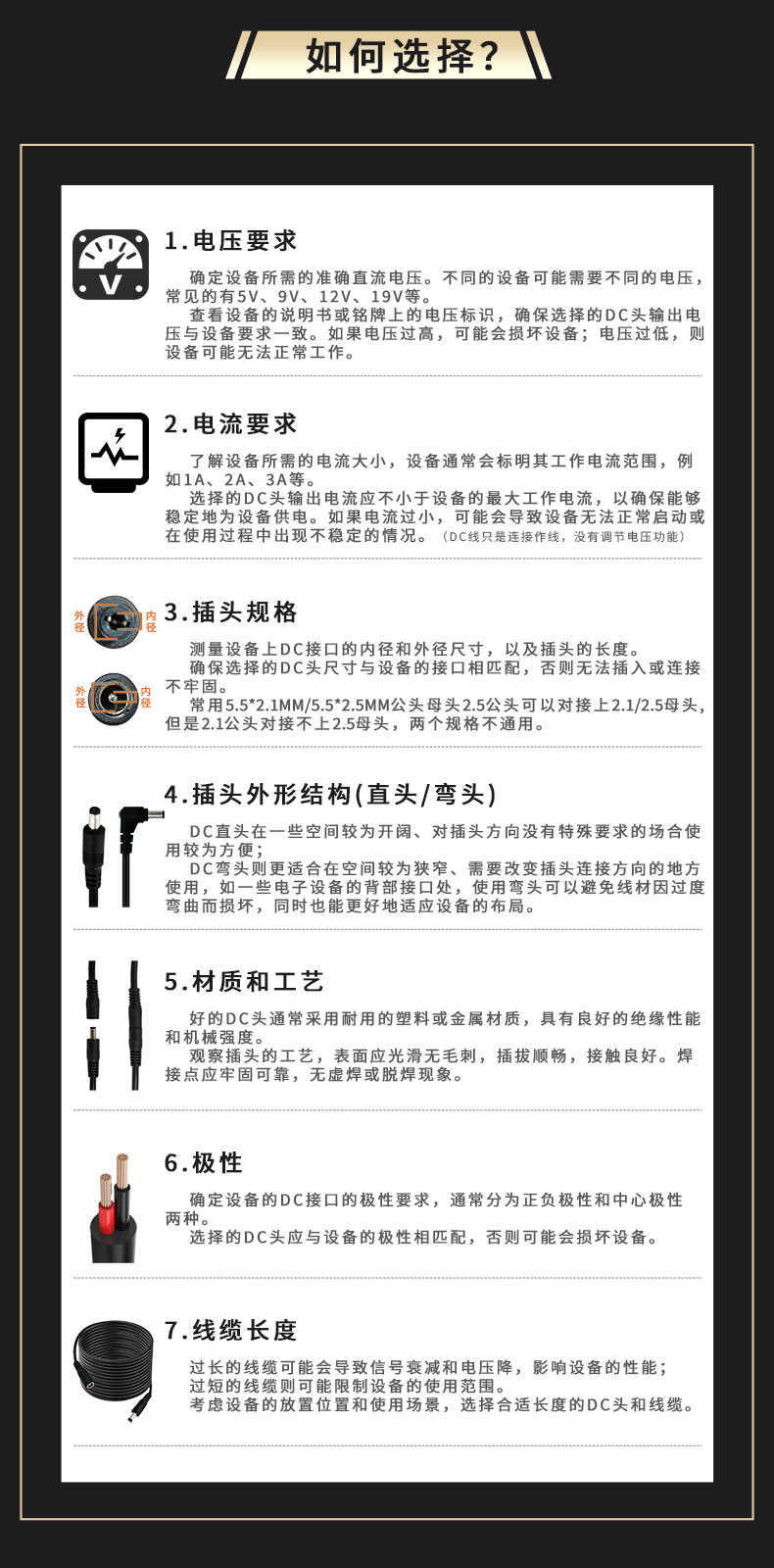 如何选择?

V

1.电压要求

确定设备所需的准确直流电压。不同的设备可能需要不同的电压，常见的有5V、9V、12V、19V等。

查看设备的说明书或铭牌上的电压标识，确保选择的DC头输出电压与设备要求一致。如果电压过高，可能会损坏设备；电压过低，则设备可能无法正常工作。

2.电流要求

了解设备所需的电流大小，设备通常会标明其工作电流范围，例如1A、2A、3A等。

选择的DC头输出电流应不小于设备的最大工作电流，以确保能够稳定地为设备供电。如果电流过小，可能会导致设备无法正常启动或在使用过程中出现不稳定的情况。（DC线只是连接作线，没有调节电压功能）

外径
内径
外径
内径

3.插头规格

测量设备上DC接口的内径和外径尺寸，以及插头的长度。

确保选择的DC头尺寸与设备的接口相匹配，否则无法插入或连接不牢固。

常用5.5*2.1MM/5.5*2.5MM公头母头2.5公头可以对接上2.1/2.5母头，但是2.1公头对接不上2.5母头，两个规格不通用。

4.插头外形结构(直头/弯头)

DC直头在一些空间较为开阔、对插头方向没有特殊要求的场合使用较为方便；

DC弯头则更适合在空间较为狭窄、需要改变插头连接方向的地方使用，如一些电子设备的背部接口处，使用弯头可以避免线材因过度弯曲而损坏，同时也能更好地适应设备的布局。

5.材质和工艺

好的DC头通常采用耐用的塑料或金属材质，具有良好的绝缘性能和机械强度。

观察插头的工艺，表面应光滑无毛刺，插拔顺畅，接触良好。焊接点应牢固可靠，无虚焊或脱焊现象。

6.极性

确定设备的DC接口的极性要求，通常分为正负极性和中心极性两种。

选择的DC头应与设备的极性相匹配，否则可能会损坏设备。

7.线缆长度

过长的线缆可能会导致信号衰减和电压降，影响设备的性能；
过短的线缆则可能限制设备的使用范围。
考虑设备的放置位置和使用场景，选择合适长度的DC头和线缆。